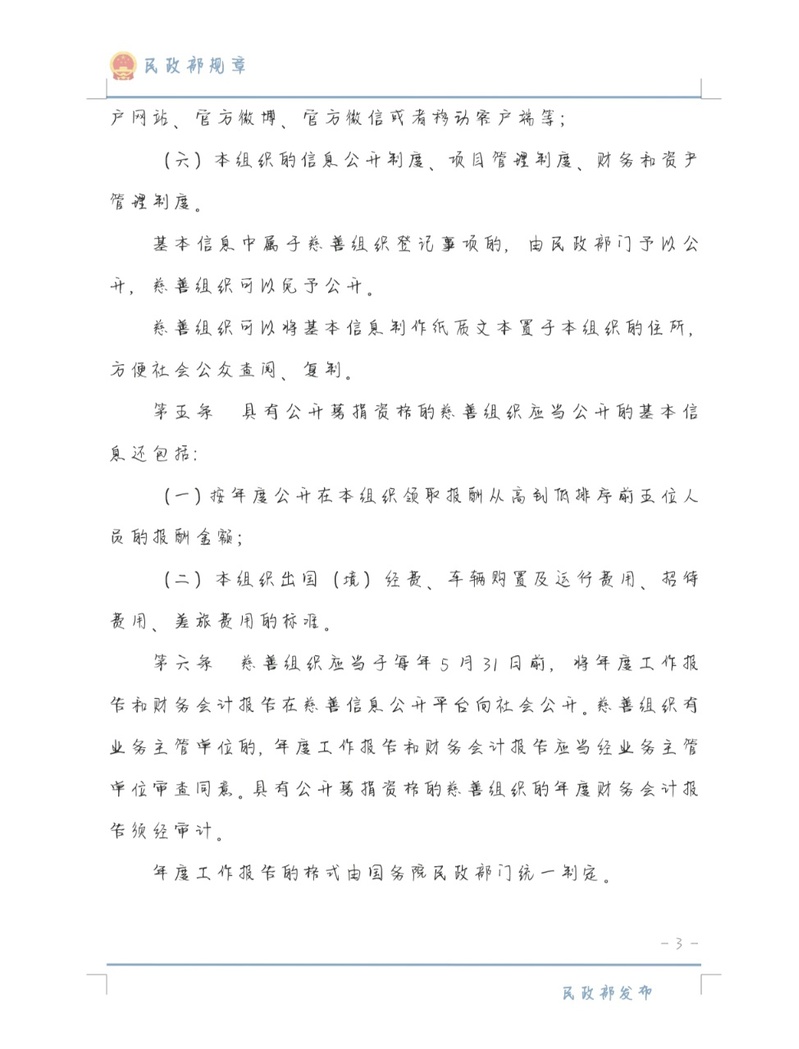 民政部规章

户网站、官方微博、官方微信或者移动客户端等；

（六）本组织的信息公开制度、项目管理制度、财务和资产管理制度。

基本信息中属于慈善组织登记事项的，由民政部门予以公开，慈善组织可以免予公开。

慈善组织可以将基本信息制作纸质文本置于本组织的住所，方便社会公众查阅、复制。

第五条　具有公开募捐资格的慈善组织应当公开的基本信息还包括：

（一）按年度公开在本组织领取报酬从高到低排序前五位人员的报酬金额；

（二）本组织出国（境）经费、车辆购置及运行费用、招待费用、差旅费用的标准。

第六条　慈善组织应当于每年5月31日前，将年度工作报告和财务会计报告在慈善信息公开平台向社会公开。慈善组织有业务主管单位的，年度工作报告和财务会计报告应当经业务主管单位审查同意。具有公开募捐资格的慈善组织的年度财务会计报告须经审计。

年度工作报告的格式由国务院民政部门统一制定。

－3－

民政部发布